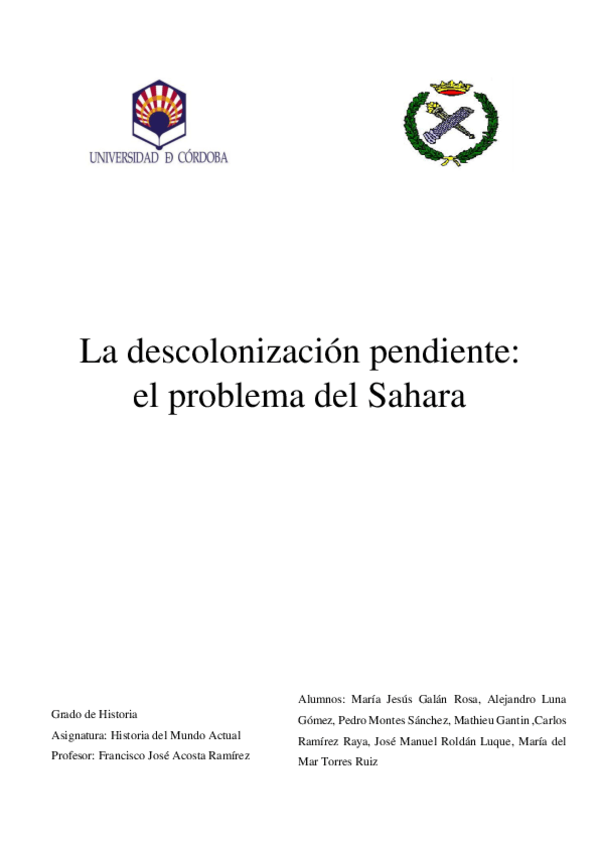 UNIVERSIDAD D CÓRDOBA

La descolonización pendiente: el problema del Sahara

Grado de Historia
Asignatura: Historia del Mundo Actual
Profesor: Francisco José Acosta Ramírez

Alumnos: María Jesús Galán Rosa, Alejandro Luna Gómez, Pedro Montes Sánchez, Mathieu Gantin ,Carlos Ramírez Raya, José Manuel Roldán Luque, María del Mar Torres Ruiz